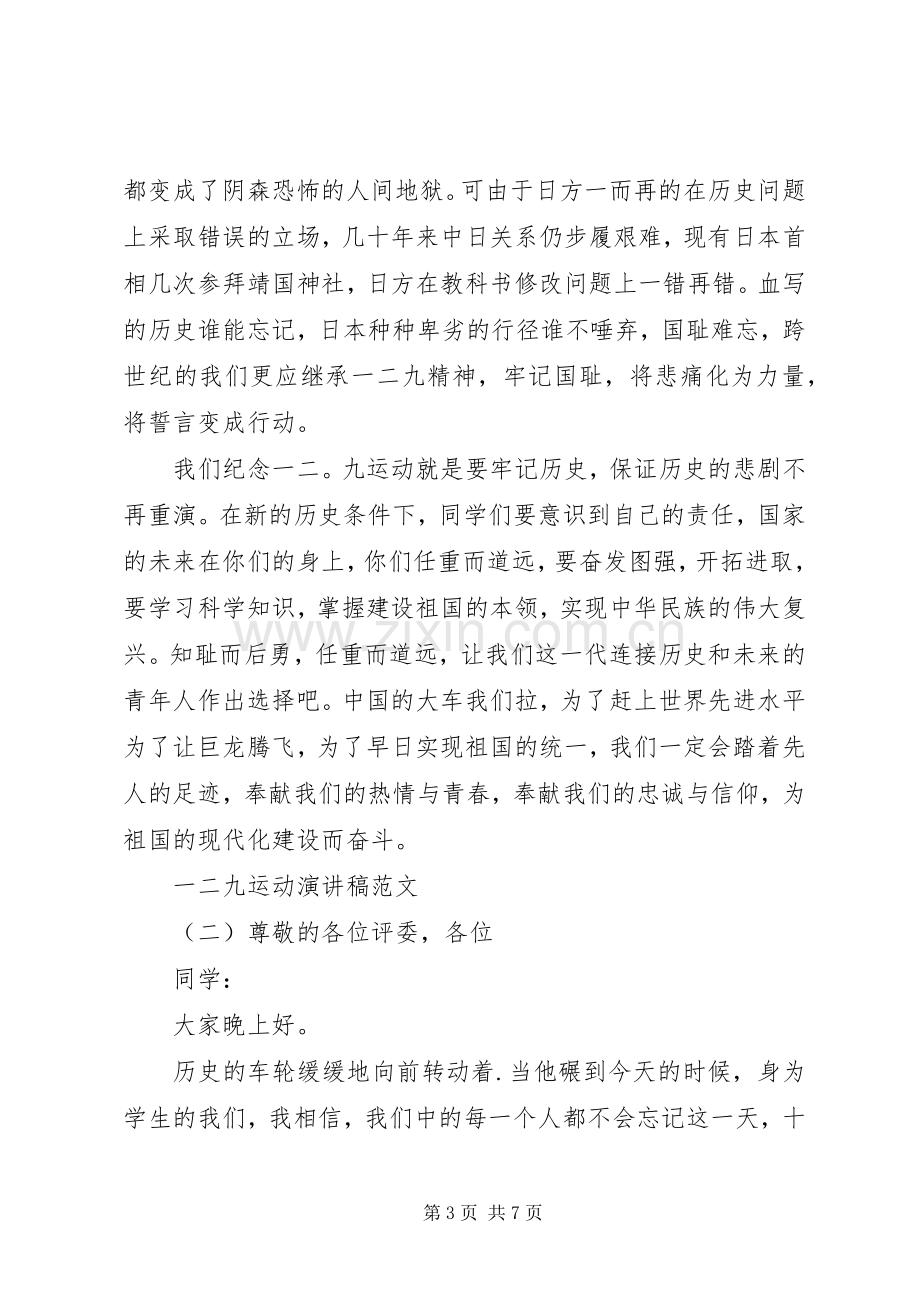 都变成了阴森恐怖的人间地狱。可由于日方一而再的在历史问题上采取错误的立场，几十年来中日关系仍步履艰难，现有日本首相几次参拜靖国神社，日方在教科书修改问题上一错再错。血写的历史谁能忘记，日本种种卑劣的行径谁不唾弃，国耻难忘，跨世纪的我们更应继承一二九精神，牢记国耻，将悲痛化为力量，将誓言变成行动。

我们纪念一二。九运动就是要牢记历史，保证历史的悲剧不再重演。在新的历史条件下，同学们要意识到自己的责任，国家的未来在你们的身上，你们任重而道远，要奋发图强，开拓进取，要学习科学知识，掌握建设祖国的本领，实现中华民族的伟大复兴。知耻而后勇，任重而道远，让我们这一代连接历史和未来的青年人作出选择吧。中国的大车我们拉，为了赶上世界先进水平为了让巨龙腾飞，为了早日实现祖国的统一，我们一定会踏着先人的足迹，奉献我们的热情与青春，奉献我们的忠诚与信仰，为祖国的现代化建设而奋斗。

一二九运动演讲稿范文

（二）尊敬的各位评委，各位

同学：

大家晚上好。

历史的车轮缓缓地向前转动着.当他碾到今天的时候，身为学生的我们，我相信，我们中的每一个人都不会忘记这一天，十

第3页 共7页

www.zixin.com.cn